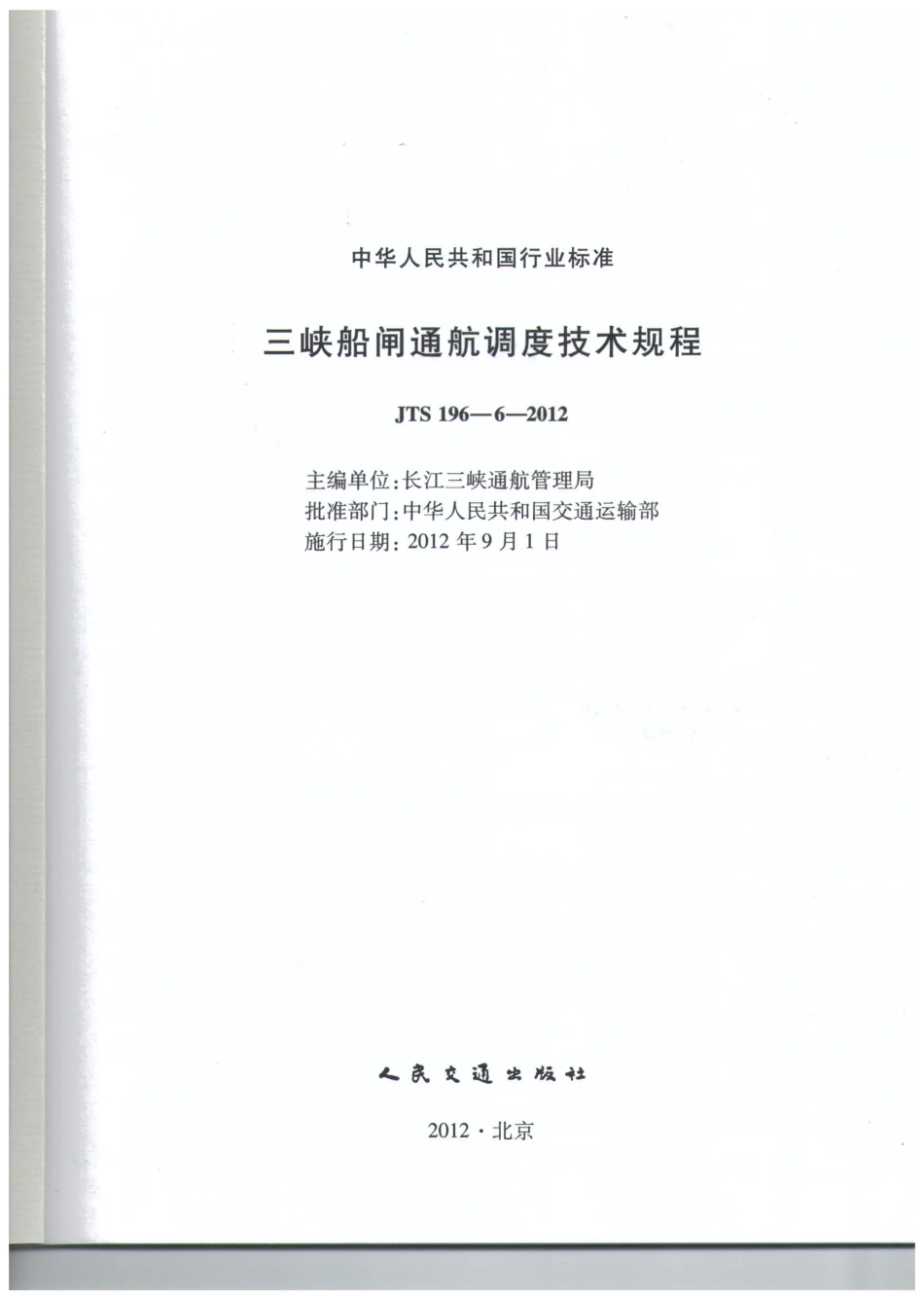 中华人民共和国行业标准

三峡船闸通航调度技术规程

JTS 196—6—2012

主编单位:长江三峡通航管理局
批准部门:中华人民共和国交通运输部
施行日期: 2012 年 9 月 1 日

人民交通出版社

2012 · 北京